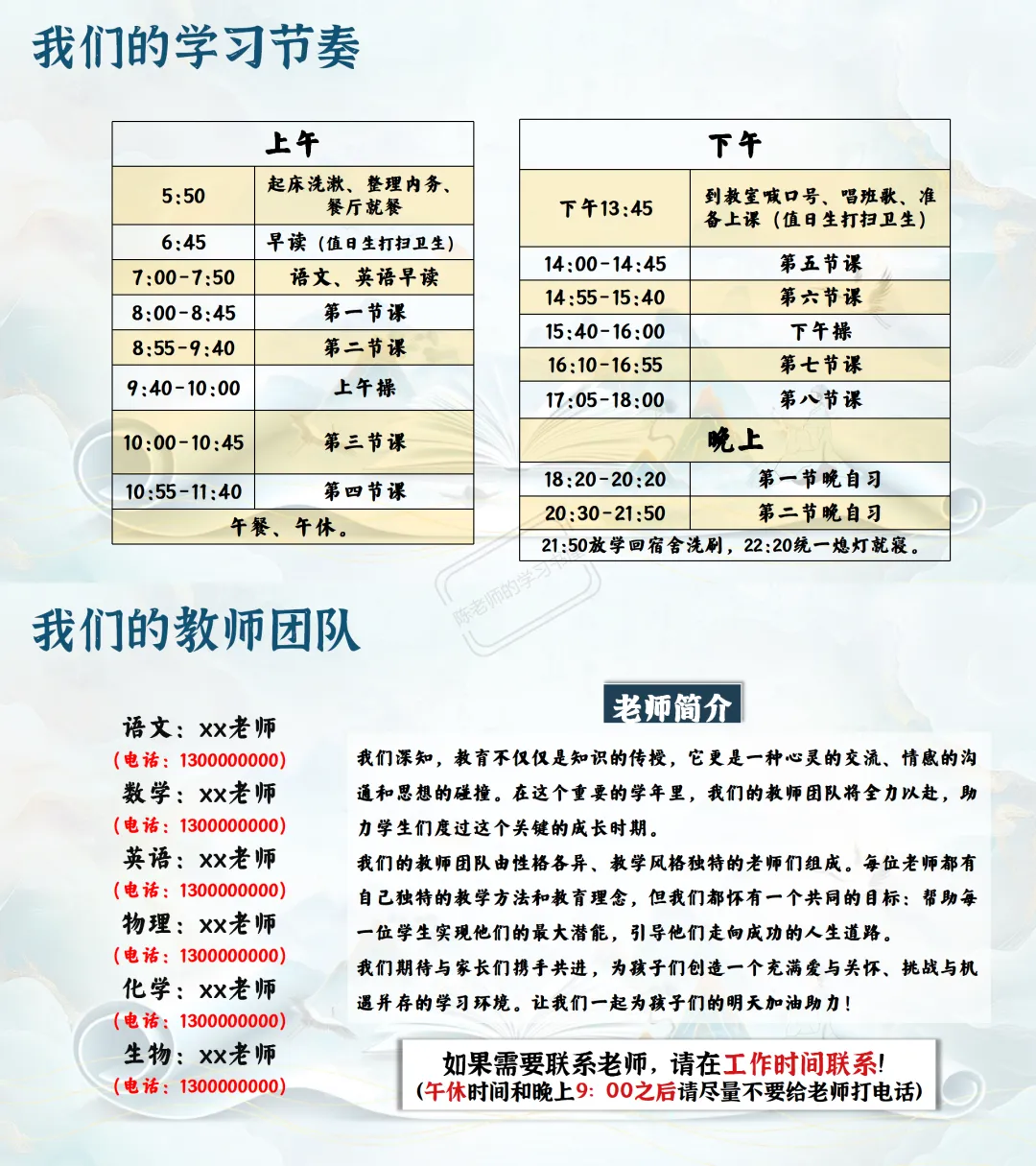 我们的学习节奏

| 上午 | |
|---|---|
| 5:50 | 起床洗漱、整理内务、餐厅就餐 |
| 6:45 | 早读（值日生打扫卫生） |
| 7:00-7:50 | 语文、英语早读 |
| 8:00-8:45 | 第一节课 |
| 8:55-9:40 | 第二节课 |
| 9:40-10:00 | 上午操 |
| 10:00-10:45 | 第三节课 |
| 10:55-11:40 | 第四节课 |
| 午餐、午休。 | |

| 下午 | |
|---|---|
| 下午13:45 | 到教室喊口号、唱班歌、准备上课（值日生打扫卫生） |
| 14:00-14:45 | 第五节课 |
| 14:55-15:40 | 第六节课 |
| 15:40-16:00 | 下午操 |
| 16:10-16:55 | 第七节课 |
| 17:05-18:00 | 第八节课 |
| 晚上 | |
| 18:20-20:20 | 第一节晚自习 |
| 20:30-21:50 | 第二节晚自习 |
| 21:50放学回宿舍洗刷，22:20统一熄灯就寝。 | |

陈老师的学习

我们的教师团队

语文：xx老师
（电话：1300000000）
数学：xx老师
（电话：1300000000）
英语：xx老师
（电话：1300000000）
物理：xx老师
（电话：1300000000）
化学：xx老师
（电话：1300000000）
生物：xx老师
（电话：1300000000）

老师简介

我们深知，教育不仅仅是知识的传授，它更是一种心灵的交流、情感的沟通和思想的碰撞。在这个重要的学年里，我们的教师团队将全力以赴，助力学生们度过这个关键的成长时期。

我们的教师团队由性格各异、教学风格独特的老师们组成。每位老师都有自己独特的教学方法和教育理念，但我们都怀有一个共同的目标：帮助每一位学生实现他们的最大潜能，引导他们走向成功的人生道路。

我们期待与家长们携手共进，为孩子们创造一个充满爱与关怀、挑战与机遇并存的学习环境。让我们一起为孩子们的明天加油助力！

如果需要联系老师，请在工作时间联系！
（午休时间和晚上9：00之后请尽量不要给老师打电话）